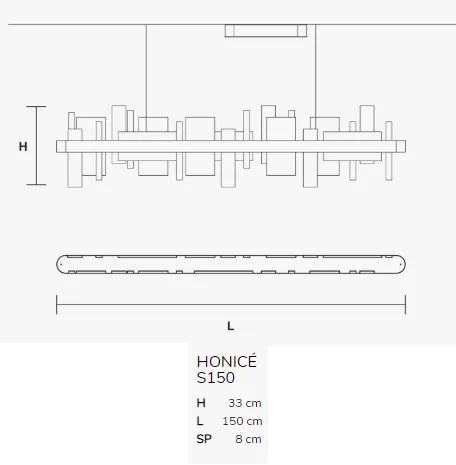 H

L

HONICÉ
S150

| H | 33 cm |
|---|---|
| L | 150 cm |
| SP | 8 cm |